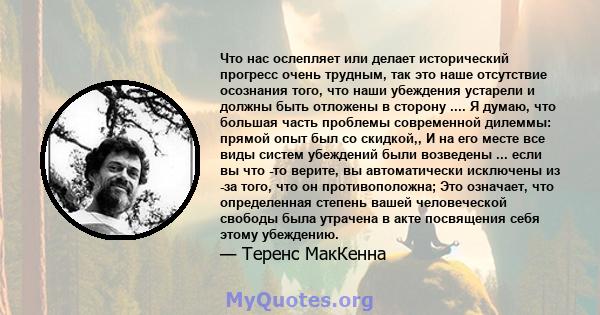 Что нас ослепляет или делает исторический прогресс очень трудным, так это наше отсутствие осознания того, что наши убеждения устарели и должны быть отложены в сторону .... Я думаю, что большая часть проблемы современной дилеммы: прямой опыт был со скидкой,, И на его месте все виды систем убеждений были возведены ... если вы что -то верите, вы автоматически исключены из -за того, что он противоположна; Это означает, что определенная степень вашей человеческой свободы была утрачена в акте посвящения себя этому убеждению.

— Теренс МакКенна

MyQuotes.org